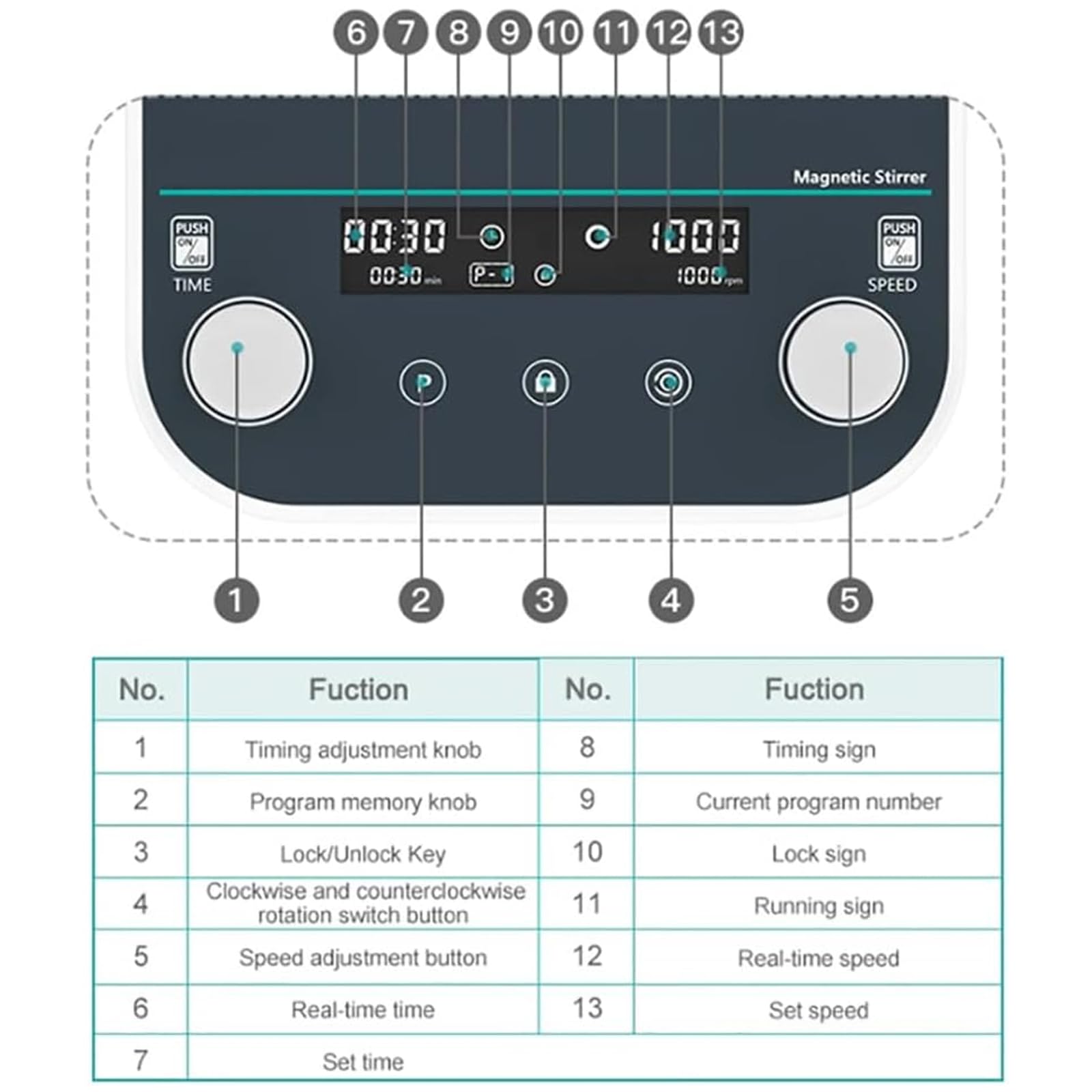 6 7 8 9 10 11 12 13

Magnetic Stirrer

PUSH ON/OFF
TIME

00:30
0030 min
P-1
1000
1000 rpm

PUSH ON/OFF
SPEED

P

1 2 3 4 5

| No. | Fuction | No. | Fuction |
|---|---|---|---|
| 1 | Timing adjustment knob | 8 | Timing sign |
| 2 | Program memory knob | 9 | Current program number |
| 3 | Lock/Unlock Key | 10 | Lock sign |
| 4 | Clockwise and counterclockwise rotation switch button | 11 | Running sign |
| 5 | Speed adjustment button | 12 | Real-time speed |
| 6 | Real-time time | 13 | Set speed |
| 7 | Set time | | |